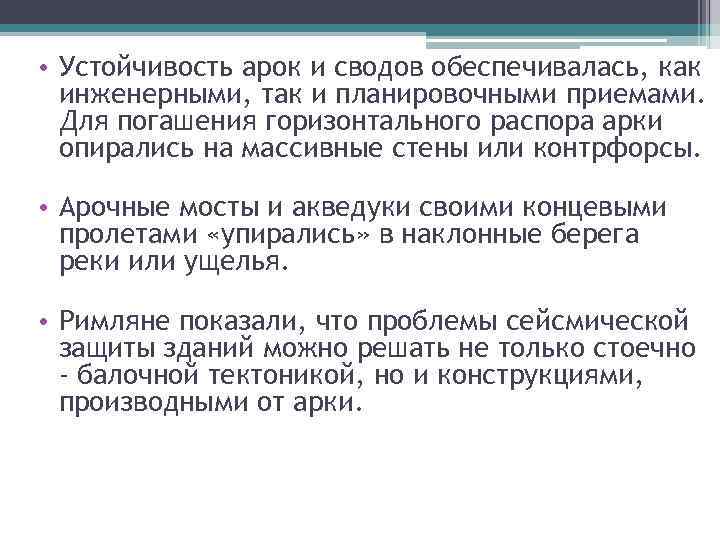 • Устойчивость арок и сводов обеспечивалась, как инженерными, так и планировочными приемами. Для погашения горизонтального распора арки опирались на массивные стены или контрфорсы.

• Арочные мосты и акведуки своими концевыми пролетами «упирались» в наклонные берега реки или ущелья.

• Римляне показали, что проблемы сейсмической защиты зданий можно решать не только стоечно - балочной тектоникой, но и конструкциями, производными от арки.